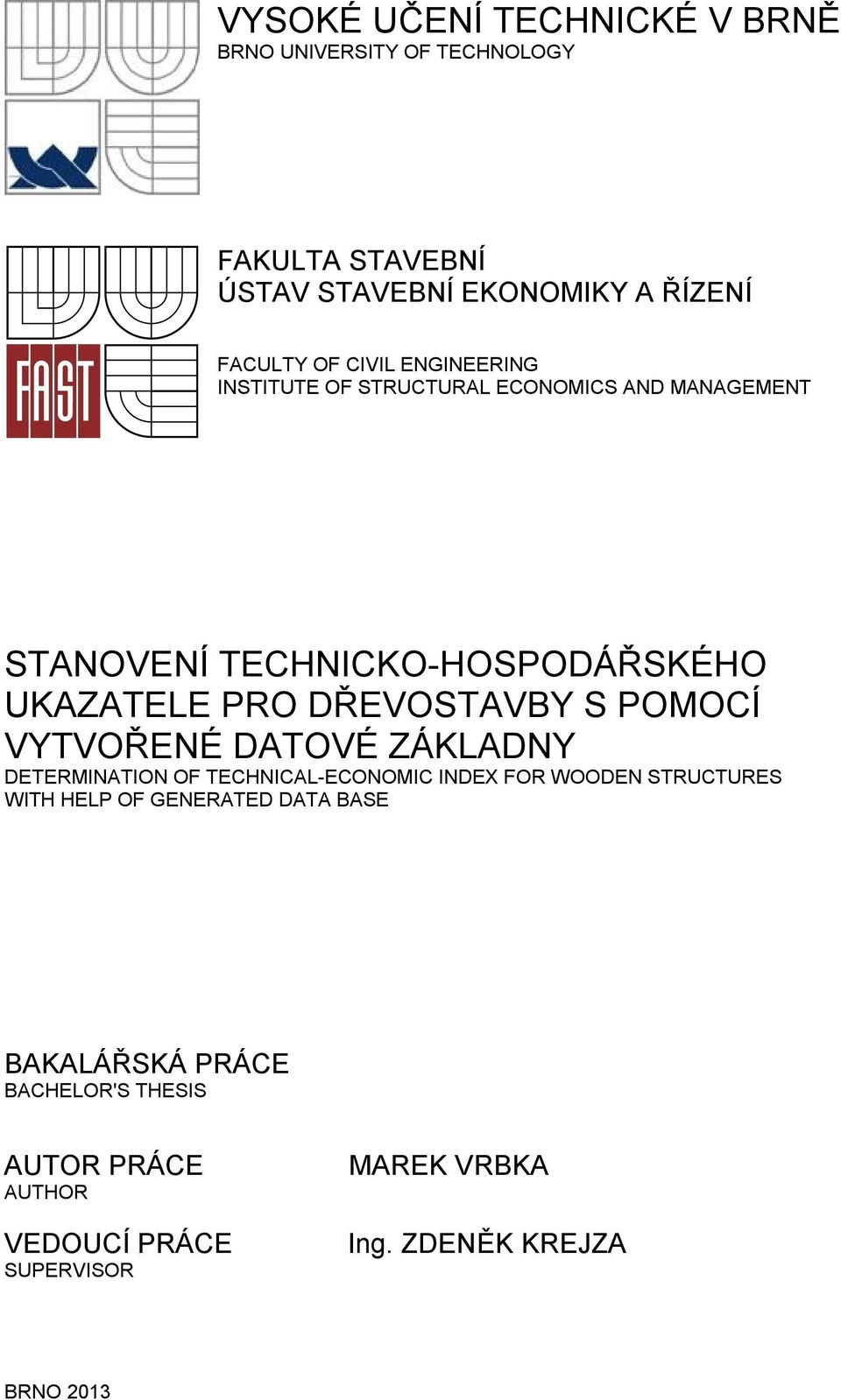 VYSOKÉ UČENÍ TECHNICKÉ V BRNĚ
BRNO UNIVERSITY OF TECHNOLOGY

FAST

FAKULTA STAVEBNÍ
ÚSTAV STAVEBNÍ EKONOMIKY A ŘÍZENÍ

FACULTY OF CIVIL ENGINEERING
INSTITUTE OF STRUCTURAL ECONOMICS AND MANAGEMENT

STANOVENÍ TECHNICKO-HOSPODÁŘSKÉHO UKAZATELE PRO DŘEVOSTAVBY S POMOCÍ VYTVOŘENÉ DATOVÉ ZÁKLADNY
DETERMINATION OF TECHNICAL-ECONOMIC INDEX FOR WOODEN STRUCTURES WITH HELP OF GENERATED DATA BASE

BAKALÁŘSKÁ PRÁCE
BACHELOR'S THESIS

AUTOR PRÁCE
AUTHOR

MAREK VRBKA

VEDOUCÍ PRÁCE
SUPERVISOR

Ing. ZDENĚK KREJZA

BRNO 2013